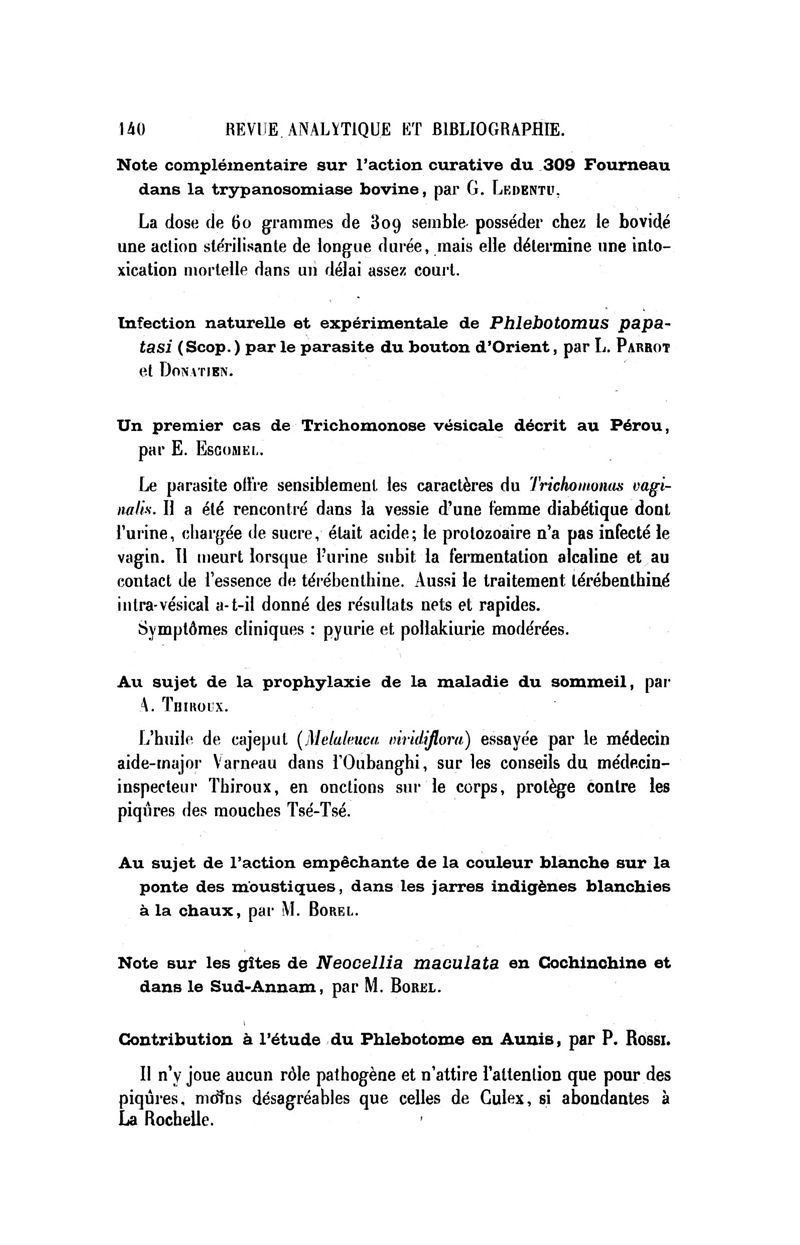 140 REVUE ANALYTIQUE ET BIBLIOGRAPHIE.

Note complémentaire sur l'action curative du 309 Fourneau dans la trypanosomiase bovine, par G. Ledentu.

La dose de 60 grammes de 309 semble posséder chez le bovidé une action stérilisante de longue durée, mais elle détermine une intoxication mortelle dans un délai assez court.

Infection naturelle et expérimentale de Phlebotomus papatasi (Scop.) par le parasite du bouton d'Orient, par L. Parrot et Donatien.

Un premier cas de Trichomonose vésicale décrit au Pérou, par E. Escomel.

Le parasite offre sensiblement les caractères du Trichomonas vaginalis. Il a été rencontré dans la vessie d'une femme diabétique dont l'urine, chargée de sucre, était acide; le protozoaire n'a pas infecté le vagin. Il meurt lorsque l'urine subit la fermentation alcaline et au contact de l'essence de térébenthine. Aussi le traitement térébenthiné intra-vésical a-t-il donné des résultats nets et rapides.

Symptômes cliniques : pyurie et pollakiurie modérées.

Au sujet de la prophylaxie de la maladie du sommeil, par A. Thiroux.

L'huile de cajeput (Melaleuca viridiflora) essayée par le médecin aide-major Varneau dans l'Oubanghi, sur les conseils du médecin-inspecteur Thiroux, en onctions sur le corps, protège contre les piqûres des mouches Tsé-Tsé.

Au sujet de l'action empêchante de la couleur blanche sur la ponte des moustiques, dans les jarres indigènes blanchies à la chaux, par M. Borel.

Note sur les gîtes de Neocellia maculata en Cochinchine et dans le Sud-Annam, par M. Borel.

Contribution à l'étude du Phlebotome en Aunis, par P. Rossi.

Il n'y joue aucun rôle pathogène et n'attire l'attention que pour des piqûres, moins désagréables que celles de Culex, si abondantes à La Rochelle.